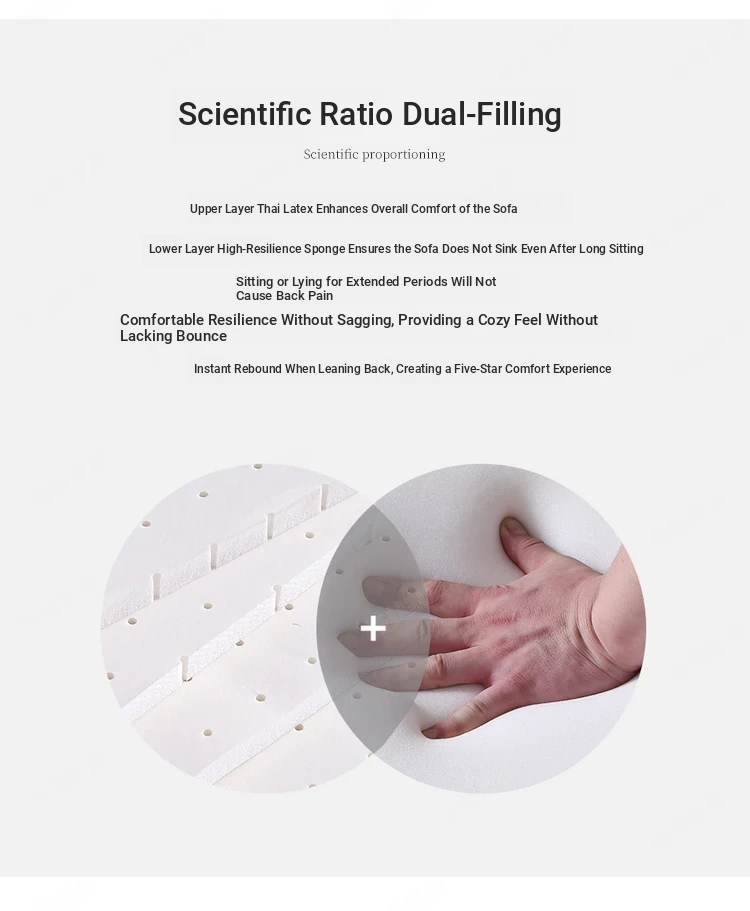 Scientific Ratio Dual-Filling

Scientific proportioning

Upper Layer Thai Latex Enhances Overall Comfort of the Sofa

Lower Layer High-Resilience Sponge Ensures the Sofa Does Not Sink Even After Long Sitting

Sitting or Lying for Extended Periods Will Not Cause Back Pain

Comfortable Resilience Without Sagging, Providing a Cozy Feel Without Lacking Bounce

Instant Rebound When Leaning Back, Creating a Five-Star Comfort Experience

+